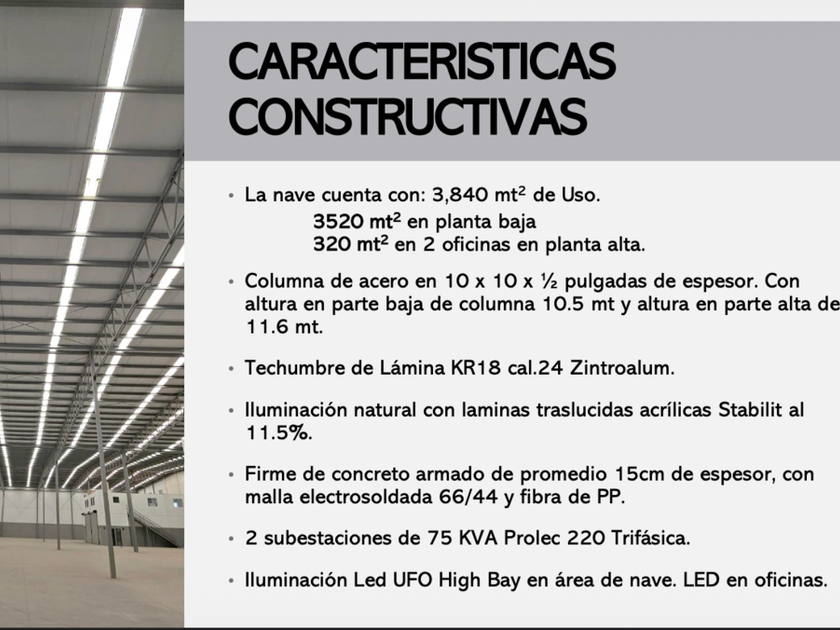 CARACTERISTICAS CONSTRUCTIVAS

• La nave cuenta con: 3,840 $mt^2$ de Uso.
3520 $mt^2$ en planta baja
320 $mt^2$ en 2 oficinas en planta alta.

• Columna de acero en 10 x 10 x ½ pulgadas de espesor. Con altura en parte baja de columna 10.5 mt y altura en parte alta de 11.6 mt.

• Techumbre de Lámina KR18 cal.24 Zintroalum.

• Iluminación natural con laminas traslucidas acrílicas Stabilit al 11.5%.

• Firme de concreto armado de promedio 15cm de espesor, con malla electrosoldada 66/44 y fibra de PP.

• 2 subestaciones de 75 KVA Prolec 220 Trifásica.

• Iluminación Led UFO High Bay en área de nave. LED en oficinas.